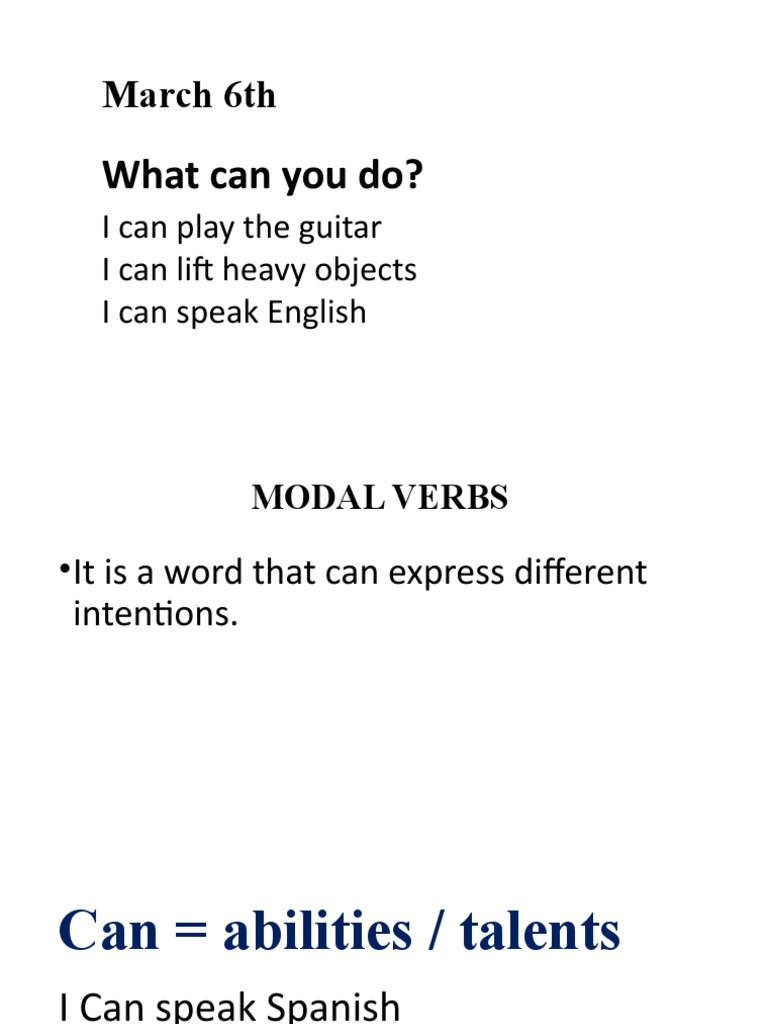 March 6th

What can you do?

I can play the guitar
I can lift heavy objects
I can speak English

MODAL VERBS

•It is a word that can express different intentions.

Can = abilities / talents

I Can speak Spanish